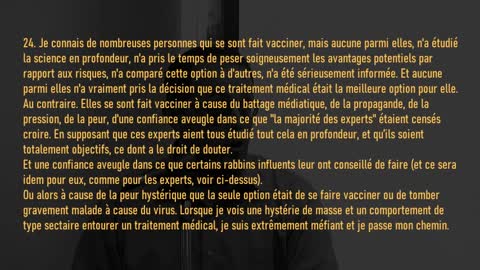 24. Je connais de nombreuses personnes qui se sont fait vacciner, mais aucune parmi elles, n'a étudié la science en profondeur, n'a pris le temps de peser soigneusement les avantages potentiels par rapport aux risques, n'a comparé cette option à d'autres, n'a été sérieusement informée. Et aucune parmi elles n'a vraiment pris la décision que ce traitement médical était la meilleure option pour elle. Au contraire. Elles se sont fait vacciner à cause du battage médiatique, de la propagande, de la pression, de la peur, d'une confiance aveugle dans ce que "la majorité des experts" étaient censés croire. En supposant que ces experts aient tous étudié tout cela en profondeur, et qu'ils soient totalement objectifs, ce dont a le droit de douter.
Et une confiance aveugle dans ce que certains rabbins influents leur ont conseillé de faire (et ce sera idem pour eux, comme pour les experts, voir ci-dessus).
Ou alors à cause de la peur hystérique que la seule option était de se faire vacciner ou de tomber gravement malade à cause du virus. Lorsque je vois une hystérie de masse et un comportement de type sectaire entourer un traitement médical, je suis extrêmement méfiant et je passe mon chemin.